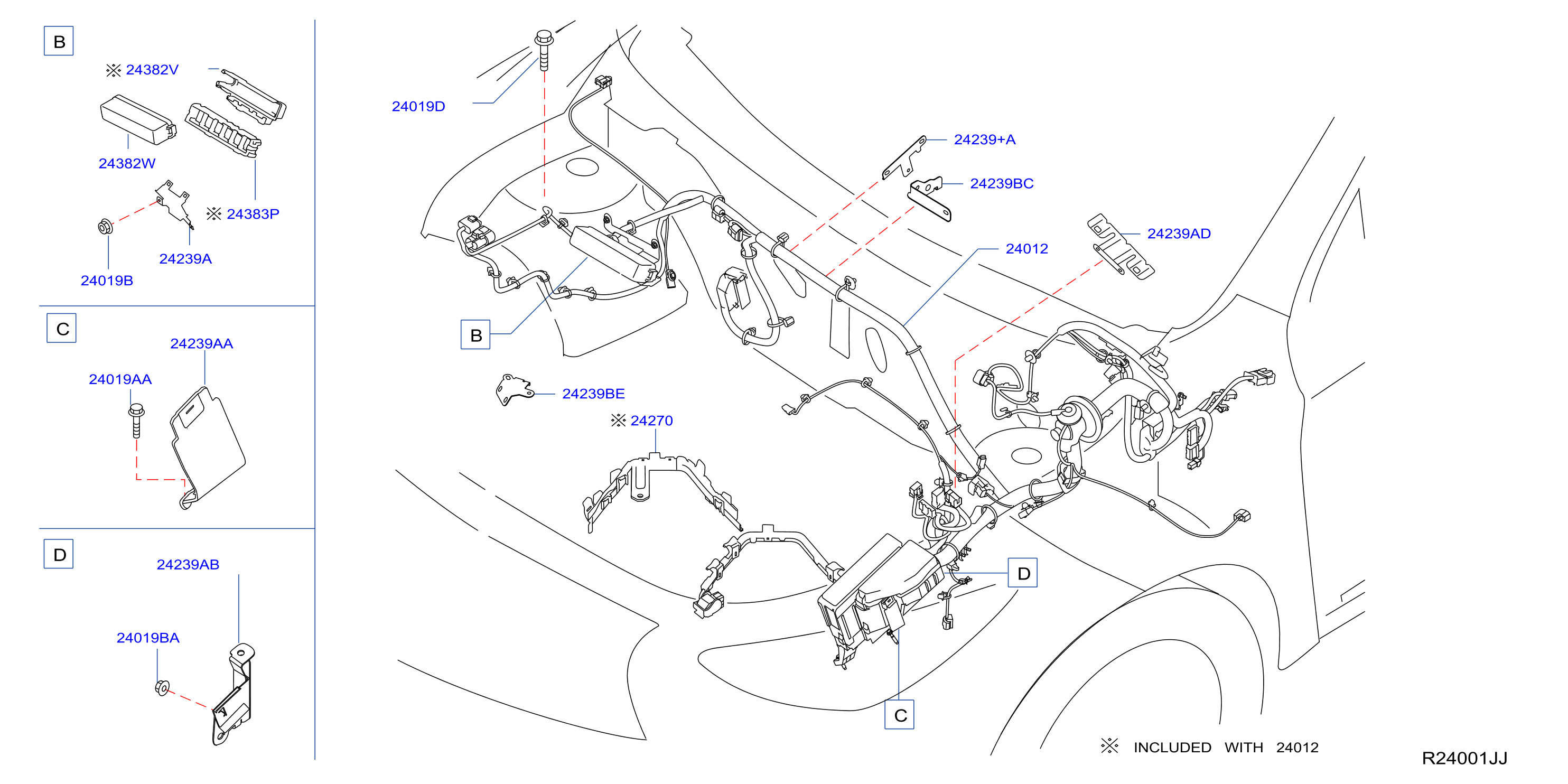 B

※ 24382V

24382W

※ 24383P

24239A

24019B

C

24239AA

24019AA

D

24239AB

24019BA

24019D

24239+A

24239BC

24239AD

24012

B

24239BE

※ 24270

D

C

※ INCLUDED WITH 24012

R24001JJ